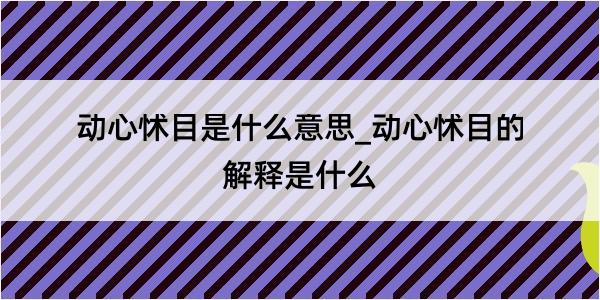 动心怵目是什么意思_动心怵目的解释是什么